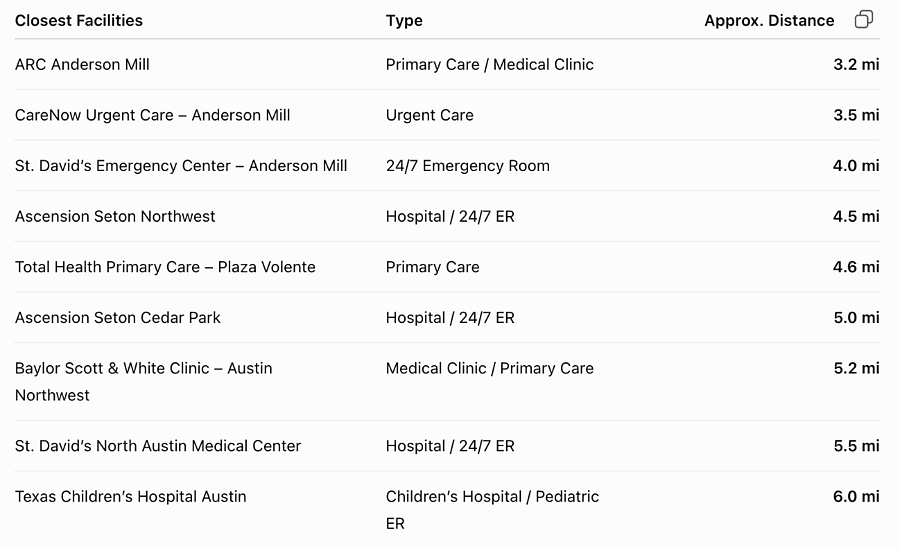 | Closest Facilities | Type | Approx. Distance |
|---|---|---|
| ARC Anderson Mill | Primary Care / Medical Clinic | 3.2 mi |
| CareNow Urgent Care – Anderson Mill | Urgent Care | 3.5 mi |
| St. David's Emergency Center – Anderson Mill | 24/7 Emergency Room | 4.0 mi |
| Ascension Seton Northwest | Hospital / 24/7 ER | 4.5 mi |
| Total Health Primary Care – Plaza Volente | Primary Care | 4.6 mi |
| Ascension Seton Cedar Park | Hospital / 24/7 ER | 5.0 mi |
| Baylor Scott & White Clinic – Austin Northwest | Medical Clinic / Primary Care | 5.2 mi |
| St. David's North Austin Medical Center | Hospital / 24/7 ER | 5.5 mi |
| Texas Children's Hospital Austin | Children's Hospital / Pediatric ER | 6.0 mi |